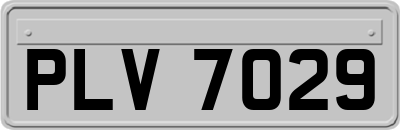 PLV 7029